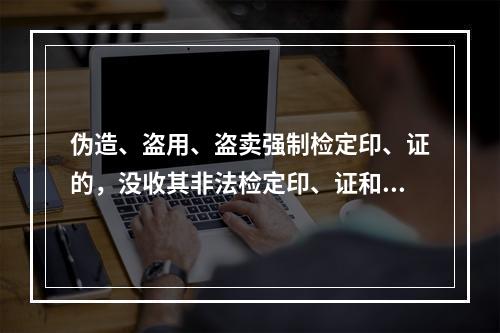 伪造、盗用、盗卖强制检定印、证的，没收其非法检定印、证和…